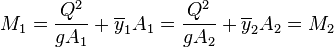 $M_1 = \frac{Q^2}{gA_1} + \overline{y}_1 A_1 = \frac{Q^2}{gA_2} + \overline{y}_2 A_2 = M_2$